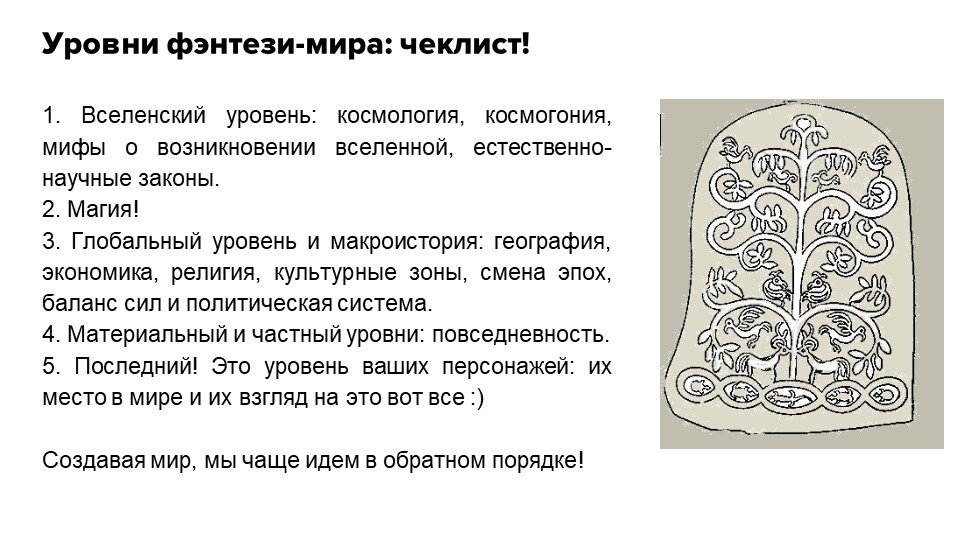 Уровни фэнтези-мира: чеклист!

1. Вселенский уровень: космология, космогония, мифы о возникновении вселенной, естественно-научные законы.
2. Магия!
3. Глобальный уровень и макроистория: география, экономика, религия, культурные зоны, смена эпох, баланс сил и политическая система.
4. Материальный и частный уровни: повседневность.
5. Последний! Это уровень ваших персонажей: их место в мире и их взгляд на это вот все :)

Создавая мир, мы чаще идем в обратном порядке!